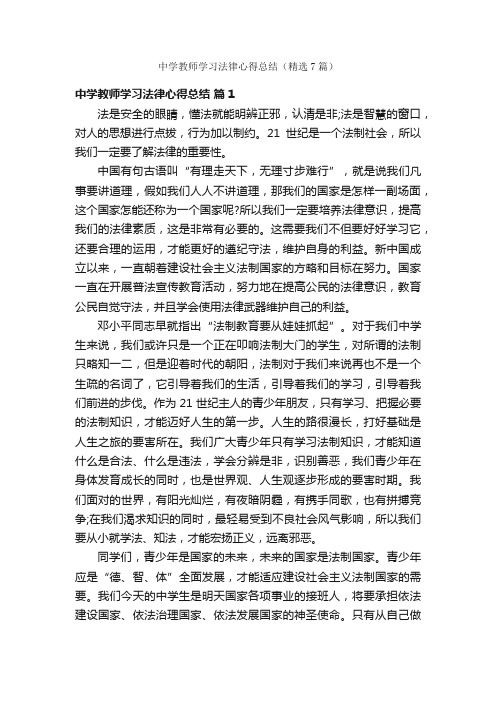 中学教师学习法律心得总结（精选7篇）

中学教师学习法律心得总结 篇1

法是安全的眼睛，懂法就能明辨正邪，认清是非;法是智慧的窗口，对人的思想进行点拨，行为加以制约。21 世纪是一个法制社会，所以我们一定要了解法律的重要性。

中国有句古语叫“有理走天下，无理寸步难行”，就是说我们凡事要讲道理，假如我们人人不讲道理，那我们的国家是怎样一副场面，这个国家怎能还称为一个国家呢?所以我们一定要培养法律意识，提高我们的法律素质，这是非常有必要的。这需要我们不但要好好学习它，还要合理的运用，才能更好的遵纪守法，维护自身的利益。新中国成立以来，一直朝着建设社会主义法制国家的方略和目标在努力。国家一直在开展普法宣传教育活动，努力地在提高公民的法律意识，教育公民自觉守法，并且学会使用法律武器维护自己的利益。

邓小平同志早就指出“法制教育要从娃娃抓起”。对于我们中学生来说，我们或许只是一个正在叩响法制大门的学生，对所谓的法制只略知一二，但是迎着时代的朝阳，法制对于我们来说再也不是一个生疏的名词了，它引导着我们的生活，引导着我们的学习，引导着我们前进的步伐。作为 21 世纪主人的青少年朋友，只有学习、把握必要的法制知识，才能迈好人生的第一步。人生的路很漫长，打好基础是人生之旅的要害所在。我们广大青少年只有学习法制知识，才能知道什么是合法、什么是违法，学会分辨是非，识别善恶，我们青少年在身体发育成长的同时，也是世界观、人生观逐步形成的要害时期。我们面对的世界，有阳光灿烂，有夜暗阴霾，有携手同歌，也有拼搏竞争;在我们渴求知识的同时，最轻易受到不良社会风气影响，所以我们要从小就学法、知法，才能宏扬正义，远离邪恶。

同学们，青少年是国家的未来，未来的国家是法制国家。青少年应是“德、智、体”全面发展，才能适应建设社会主义法制国家的需要。我们今天的中学生是明天国家各项事业的接班人，将要承担依法建设国家、依法治理国家、依法发展国家的神圣使命。只有从自己做